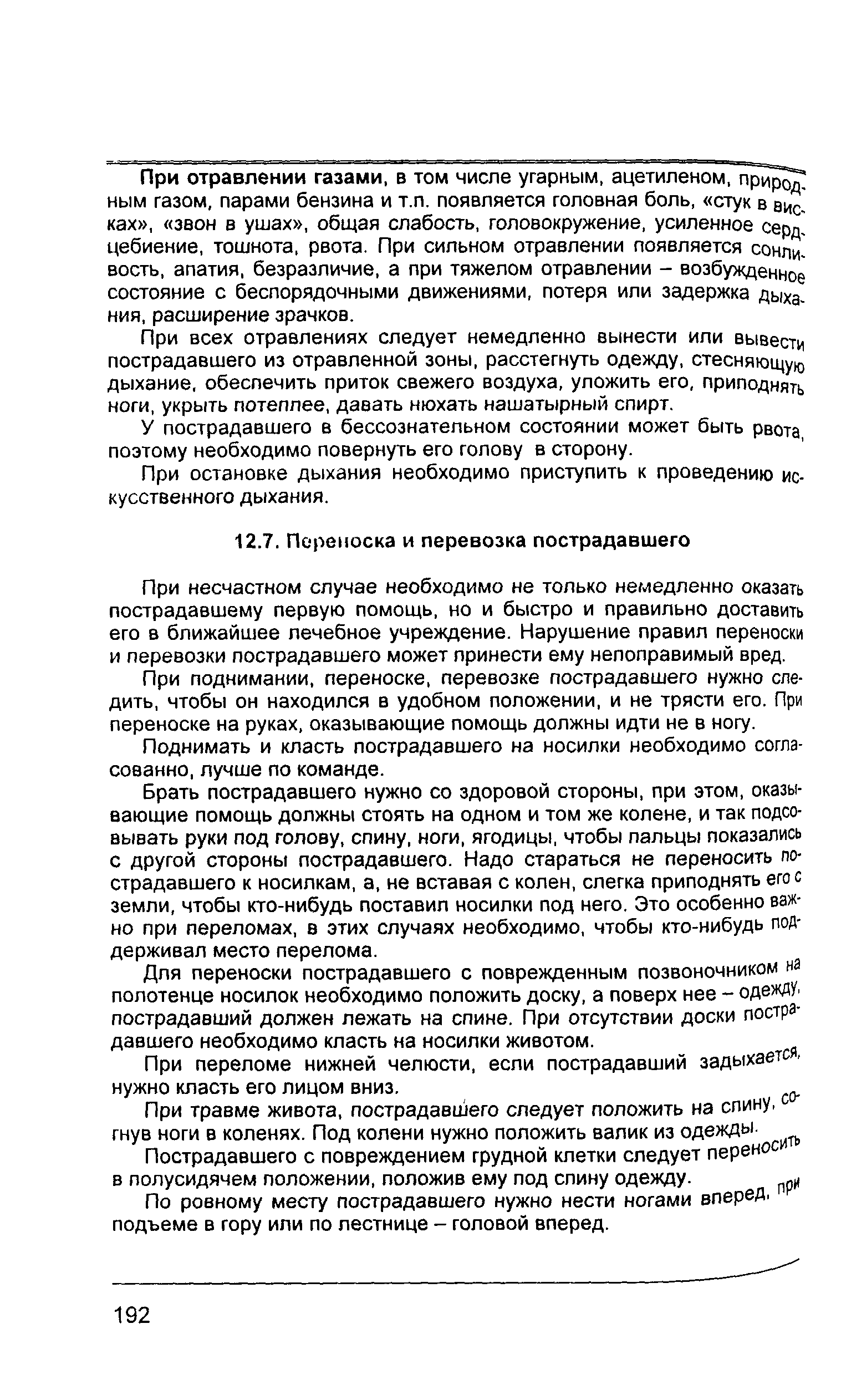 При отравлении газами, в том числе угарным, ацетиленом, природным газом, парами бензина и т.п. появляется головная боль, «стук в висках», «звон в ушах», общая слабость, головокружение, усиленное сердцебиение, тошнота, рвота. При сильном отравлении появляется сонливость, апатия, безразличие, а при тяжелом отравлении – возбужденное состояние с беспорядочными движениями, потеря или задержка дыхания, расширение зрачков.

При всех отравлениях следует немедленно вынести или вывести пострадавшего из отравленной зоны, расстегнуть одежду, стесняющую дыхание, обеспечить приток свежего воздуха, уложить его, приподнять ноги, укрыть потеплее, давать нюхать нашатырный спирт.

У пострадавшего в бессознательном состоянии может быть рвота, поэтому необходимо повернуть его голову в сторону.

При остановке дыхания необходимо приступить к проведению искусственного дыхания.

12.7. Переноска и перевозка пострадавшего

При несчастном случае необходимо не только немедленно оказать пострадавшему первую помощь, но и быстро и правильно доставить его в ближайшее лечебное учреждение. Нарушение правил переноски и перевозки пострадавшего может принести ему непоправимый вред.

При поднимании, переноске, перевозке пострадавшего нужно следить, чтобы он находился в удобном положении, и не трясти его. При переноске на руках, оказывающие помощь должны идти не в ногу.

Поднимать и класть пострадавшего на носилки необходимо согласованно, лучше по команде.

Брать пострадавшего нужно со здоровой стороны, при этом, оказывающие помощь должны стоять на одном и том же колене, и так подсовывать руки под голову, спину, ноги, ягодицы, чтобы пальцы показались с другой стороны пострадавшего. Надо стараться не переносить пострадавшего к носилкам, а, не вставая с колен, слегка приподнять его с земли, чтобы кто-нибудь поставил носилки под него. Это особенно важно при переломах, в этих случаях необходимо, чтобы кто-нибудь поддерживал место перелома.

Для переноски пострадавшего с поврежденным позвоночником на полотенце носилок необходимо положить доску, а поверх нее – одежду, пострадавший должен лежать на спине. При отсутствии доски пострадавшего необходимо класть на носилки животом.

При переломе нижней челюсти, если пострадавший задыхается, нужно класть его лицом вниз.

При травме живота, пострадавшего следует положить на спину, согнув ноги в коленях. Под колени нужно положить валик из одежды.

Пострадавшего с повреждением грудной клетки следует переносить в полусидячем положении, положив ему под спину одежду.

По ровному месту пострадавшего нужно нести ногами вперед, при подъеме в гору или по лестнице – головой вперед.

192